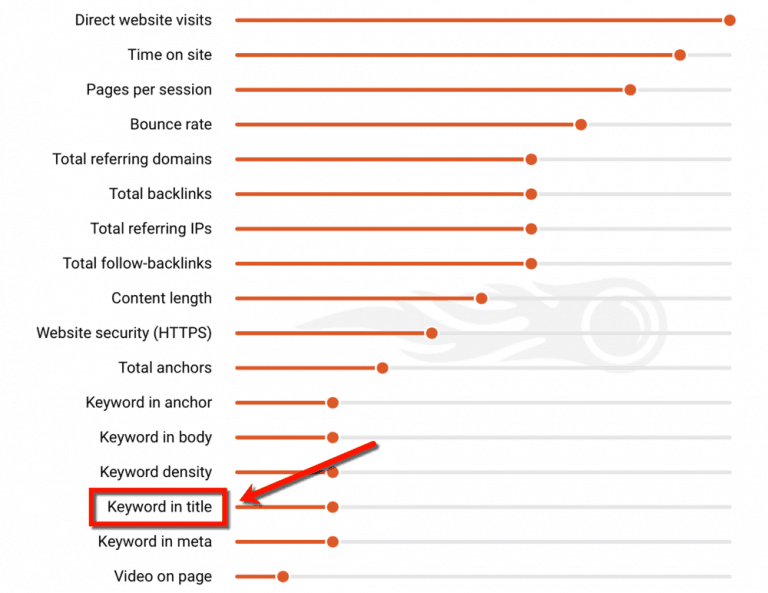 Direct website visits
Time on site
Pages per session
Bounce rate
Total referring domains
Total backlinks
Total referring IPs
Total follow-backlinks
Content length
Website security (HTTPS)
Total anchors
Keyword in anchor
Keyword in body
Keyword density
Keyword in title
Keyword in meta
Video on page